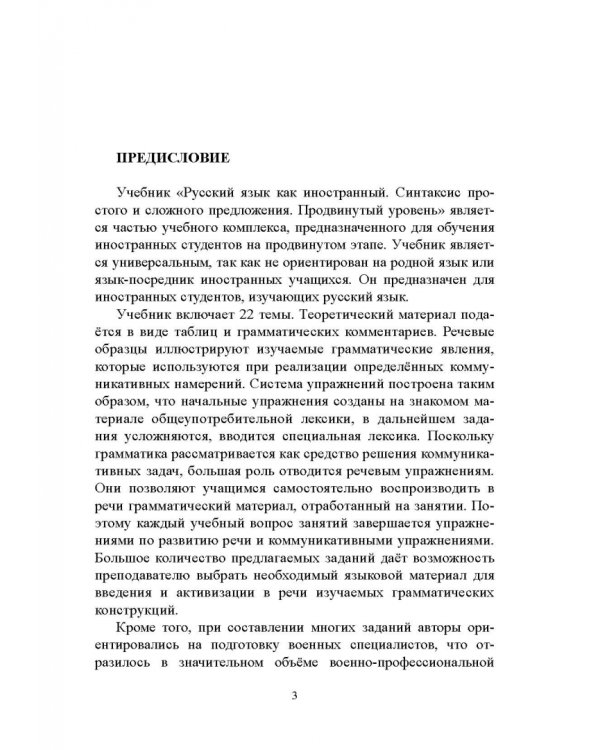 ПРЕДИСЛОВИЕ

Учебник «Русский язык как иностранный. Синтаксис простого и сложного предложения. Продвинутый уровень» является частью учебного комплекса, предназначенного для обучения иностранных студентов на продвинутом этапе. Учебник является универсальным, так как не ориентирован на родной язык или язык-посредник иностранных учащихся. Он предназначен для иностранных студентов, изучающих русский язык.

Учебник включает 22 темы. Теоретический материал подаётся в виде таблиц и грамматических комментариев. Речевые образцы иллюстрируют изучаемые грамматические явления, которые используются при реализации определённых коммуникативных намерений. Система упражнений построена таким образом, что начальные упражнения созданы на знакомом материале общеупотребительной лексики, в дальнейшем задания усложняются, вводится специальная лексика. Поскольку грамматика рассматривается как средство решения коммуникативных задач, большая роль отводится речевым упражнениям. Они позволяют учащимся самостоятельно воспроизводить в речи грамматический материал, отработанный на занятии. Поэтому каждый учебный вопрос занятий завершается упражнениями по развитию речи и коммуникативными упражнениями. Большое количество предлагаемых заданий даёт возможность преподавателю выбрать необходимый языковой материал для введения и активизации в речи изучаемых грамматических конструкций.

Кроме того, при составлении многих заданий авторы ориентировались на подготовку военных специалистов, что отразилось в значительном объёме военно-профессиональной

3